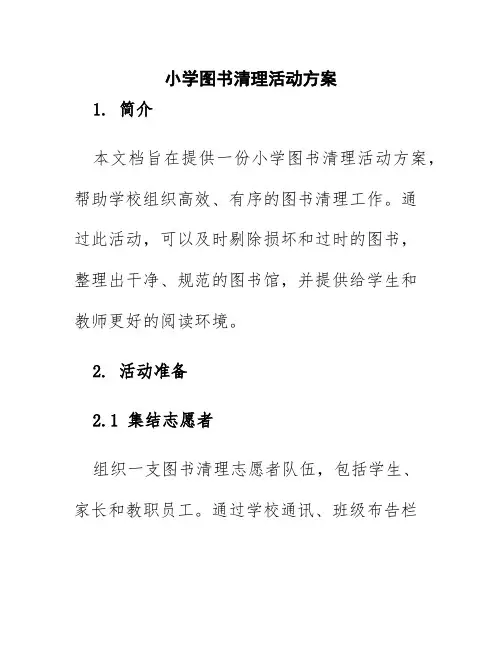 小学图书清理活动方案

1. 简介

本文档旨在提供一份小学图书清理活动方案，帮助学校组织高效、有序的图书清理工作。通过此活动，可以及时剔除损坏和过时的图书，整理出干净、规范的图书馆，并提供给学生和教师更好的阅读环境。

2. 活动准备

2.1 集结志愿者

组织一支图书清理志愿者队伍，包括学生、家长和教职员工。通过学校通讯、班级布告栏